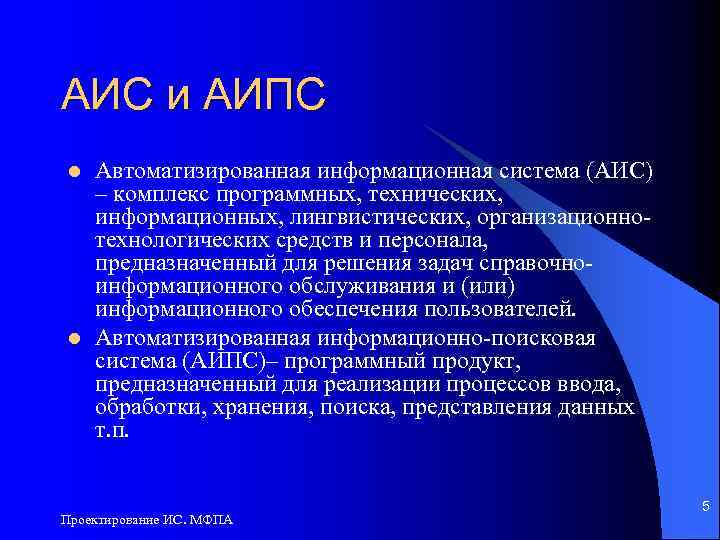 АИС и АИПС

Автоматизированная информационная система (АИС) – комплекс программных, технических, информационных, лингвистических, организационно-технологических средств и персонала, предназначенный для решения задач справочно-информационного обслуживания и (или) информационного обеспечения пользователей.

Автоматизированная информационно-поисковая система (АИПС)– программный продукт, предназначенный для реализации процессов ввода, обработки, хранения, поиска, представления данных т.п.

Проектирование ИС. МФПА

5